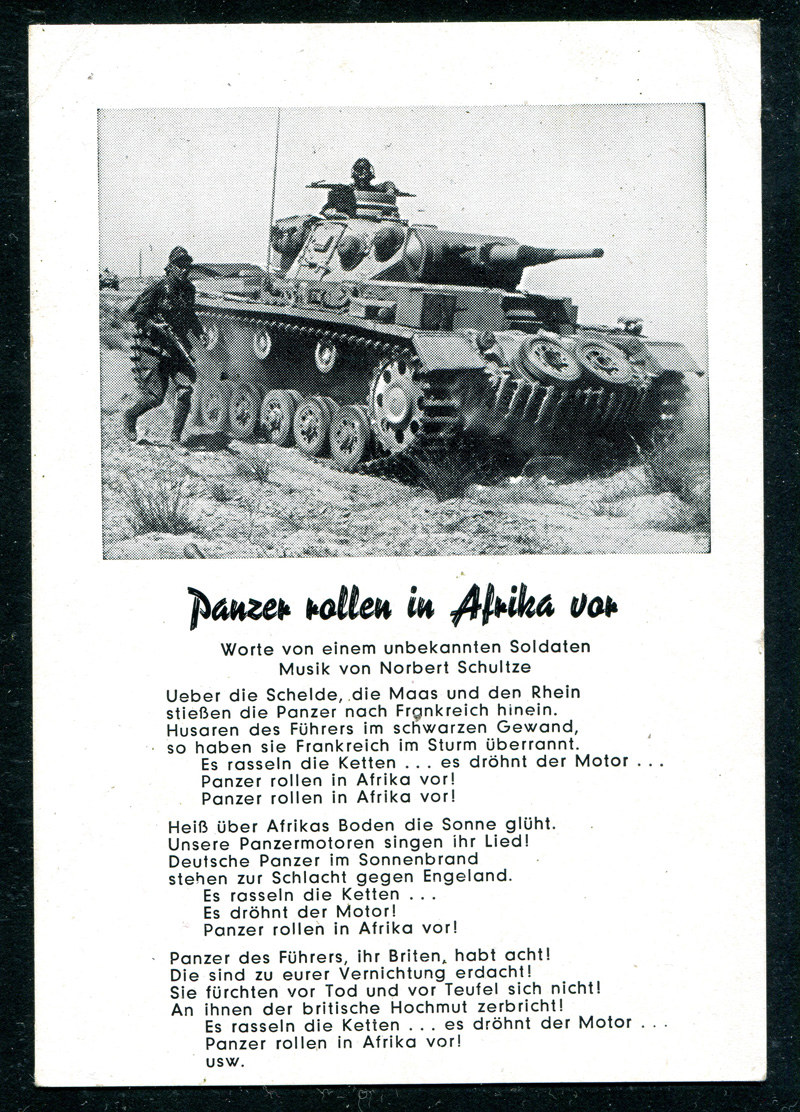 Panzer rollen in Afrika vor

Worte von einem unbekannten Soldaten
Musik von Norbert Schultze

Ueber die Schelde, die Maas und den Rhein
stießen die Panzer nach Frankreich hinein.
Husaren des Führers im schwarzen Gewand,
so haben sie Frankreich im Sturm überrannt.
Es rasseln die Ketten . . . es dröhnt der Motor . . .
Panzer rollen in Afrika vor!
Panzer rollen in Afrika vor!

Heiß über Afrikas Boden die Sonne glüht.
Unsere Panzermotoren singen ihr Lied!
Deutsche Panzer im Sonnenbrand
stehen zur Schlacht gegen Engeland.
Es rasseln die Ketten . . .
Es dröhnt der Motor!
Panzer rollen in Afrika vor!

Panzer des Führers, ihr Briten, habt acht!
Die sind zu eurer Vernichtung erdacht!
Sie fürchten vor Tod und vor Teufel sich nicht!
An ihnen der britische Hochmut zerbricht!
Es rasseln die Ketten . . . es dröhnt der Motor . . .
Panzer rollen in Afrika vor!
usw.